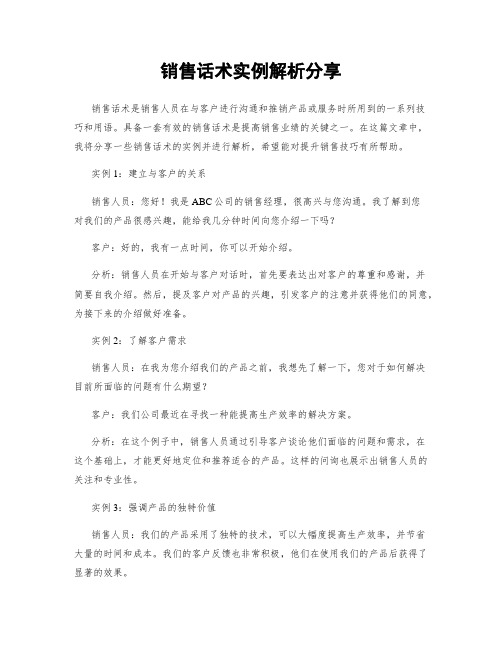 销售话术实例解析分享

销售话术是销售人员在与客户进行沟通和推销产品或服务时所用到的一系列技巧和用语。具备一套有效的销售话术是提高销售业绩的关键之一。在这篇文章中，我将分享一些销售话术的实例并进行解析，希望能对提升销售技巧有所帮助。

实例1：建立与客户的关系

销售人员：您好！我是ABC公司的销售经理，很高兴与您沟通。我了解到您对我们的产品很感兴趣，能给我几分钟时间向您介绍一下吗？

客户：好的，我有一点时间，你可以开始介绍。

分析：销售人员在开始与客户对话时，首先要表达出对客户的尊重和感谢，并简要自我介绍。然后，提及客户对产品的兴趣，引发客户的注意并获得他们的同意，为接下来的介绍做好准备。

实例2：了解客户需求

销售人员：在我为您介绍我们的产品之前，我想先了解一下，您对于如何解决目前所面临的问题有什么期望？

客户：我们公司最近在寻找一种能提高生产效率的解决方案。

分析：在这个例子中，销售人员通过引导客户谈论他们面临的问题和需求，在这个基础上，才能更好地定位和推荐适合的产品。这样的问询也展示出销售人员的关注和专业性。

实例3：强调产品的独特价值

销售人员：我们的产品采用了独特的技术，可以大幅度提高生产效率，并节省大量的时间和成本。我们的客户反馈也非常积极，他们在使用我们的产品后获得了显著的效果。